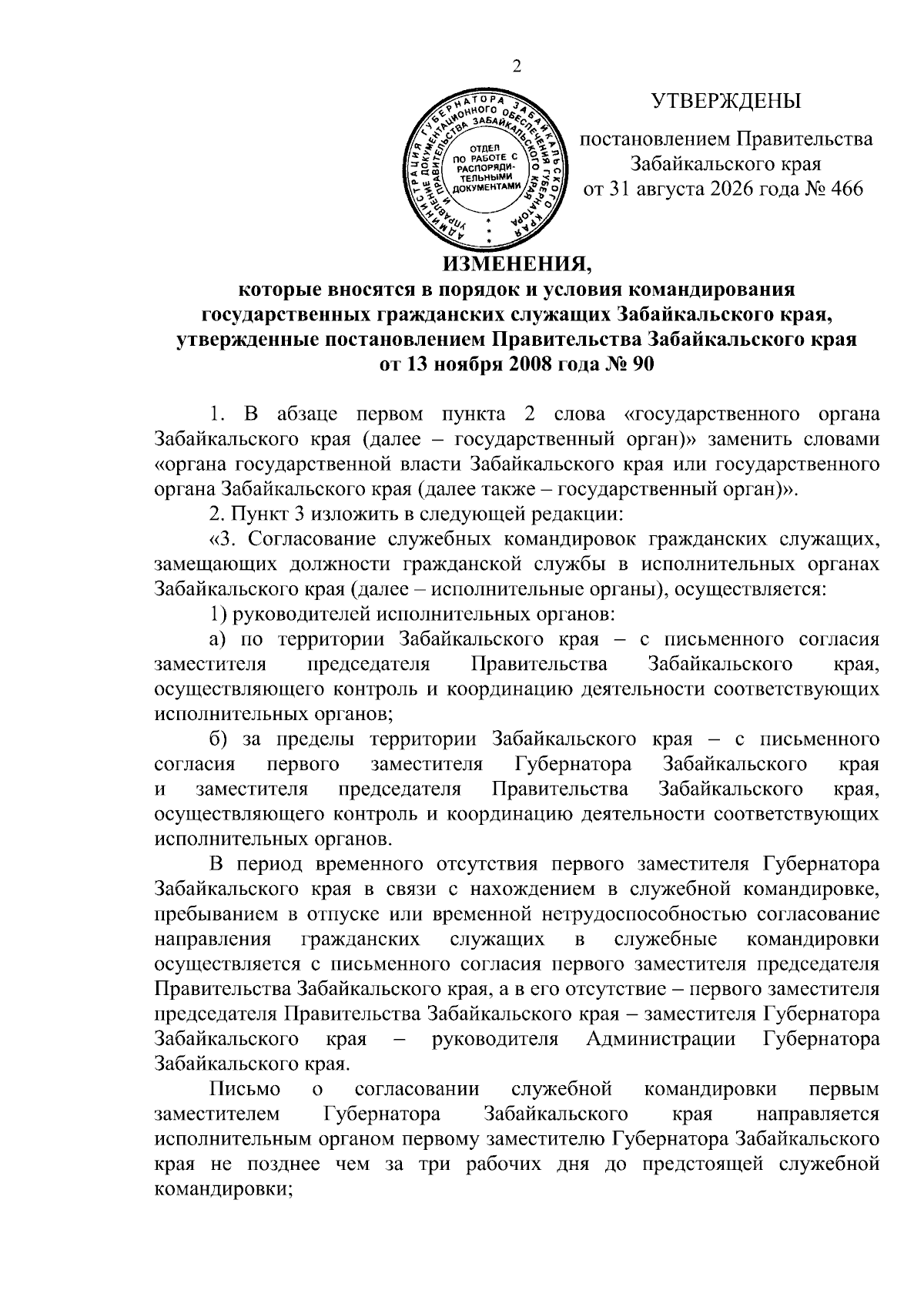 2

УТВЕРЖДЕНЫ

постановлением Правительства Забайкальского края от 31 августа 2026 года № 466

АДМИНИСТРАЦИЯ ГУБЕРНАТОРА ЗАБАЙКАЛЬСКОГО КРАЯ УПРАВЛЕНИЕ ДОКУМЕНТАЦИОННОГО ОБЕСПЕЧЕНИЯ ГУБЕРНАТОРА И ПРАВИТЕЛЬСТВА ЗАБАЙКАЛЬСКОГО КРАЯ

ОТДЕЛ ПО РАБОТЕ С РАСПОРЯДИТЕЛЬНЫМИ ДОКУМЕНТАМИ

ИЗМЕНЕНИЯ,
которые вносятся в порядок и условия командирования государственных гражданских служащих Забайкальского края, утвержденные постановлением Правительства Забайкальского края от 13 ноября 2008 года № 90

1. В абзаце первом пункта 2 слова «государственного органа Забайкальского края (далее – государственный орган)» заменить словами «органа государственной власти Забайкальского края или государственного органа Забайкальского края (далее также – государственный орган)».

2. Пункт 3 изложить в следующей редакции:

«3. Согласование служебных командировок гражданских служащих, замещающих должности гражданской службы в исполнительных органах Забайкальского края (далее – исполнительные органы), осуществляется:

1) руководителей исполнительных органов:

а) по территории Забайкальского края – с письменного согласия заместителя председателя Правительства Забайкальского края, осуществляющего контроль и координацию деятельности соответствующих исполнительных органов;

б) за пределы территории Забайкальского края – с письменного согласия первого заместителя Губернатора Забайкальского края и заместителя председателя Правительства Забайкальского края, осуществляющего контроль и координацию деятельности соответствующих исполнительных органов.

В период временного отсутствия первого заместителя Губернатора Забайкальского края в связи с нахождением в служебной командировке, пребыванием в отпуске или временной нетрудоспособностью согласование направления гражданских служащих в служебные командировки осуществляется с письменного согласия первого заместителя председателя Правительства Забайкальского края, а в его отсутствие – первого заместителя председателя Правительства Забайкальского края – заместителя Губернатора Забайкальского края – руководителя Администрации Губернатора Забайкальского края.

Письмо о согласовании служебной командировки первым заместителем Губернатора Забайкальского края направляется исполнительным органом первому заместителю Губернатора Забайкальского края не позднее чем за три рабочих дня до предстоящей служебной командировки;